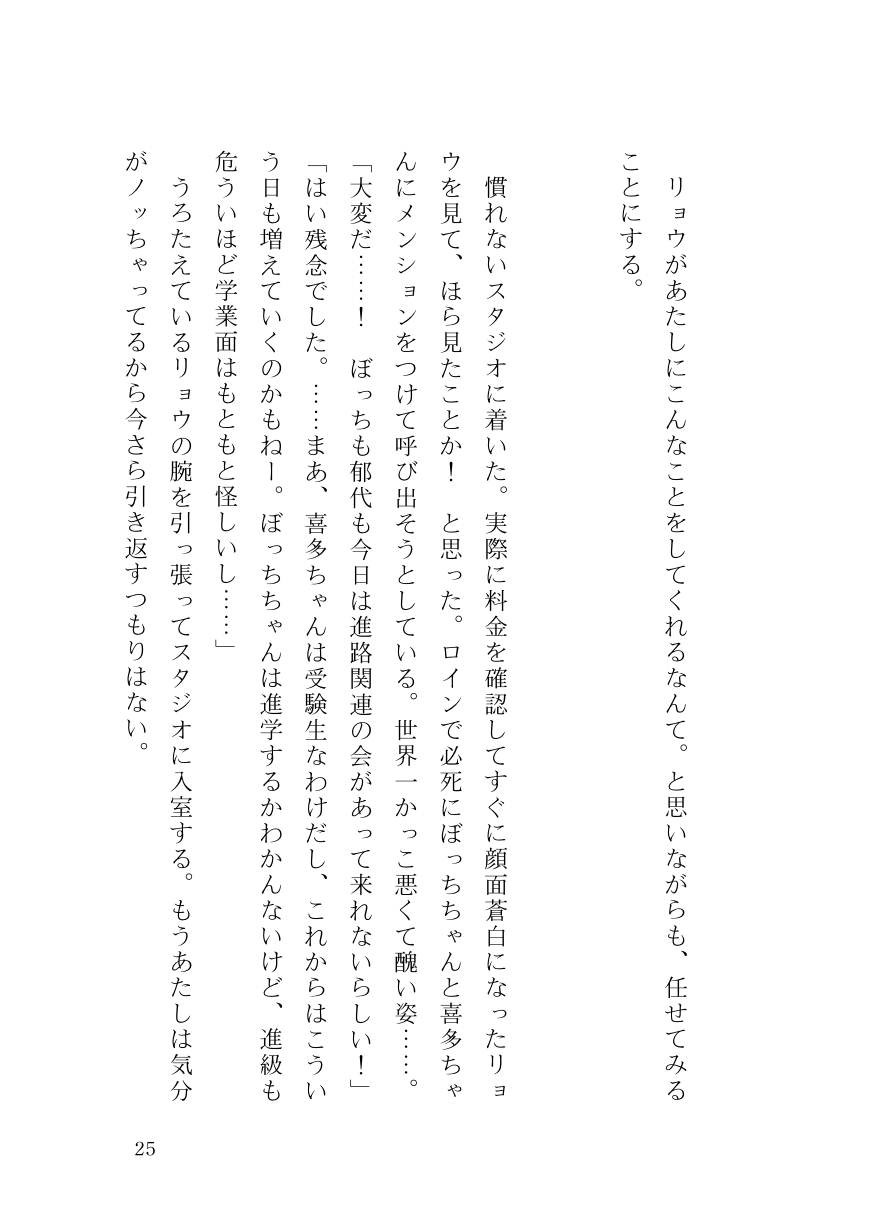 リョウがあたしにこんなことをしてくれるなんて。と思いながらも、任せてみることにする。

慣れないスタジオに着いた。実際に料金を確認してすぐに顔面蒼白になったリョウを見て、ほら見たことか！　と思った。ロインで必死にぼっちちゃんと喜多ちゃんにメンションをつけて呼び出そうとしている。世界一かっこ悪くて醜い姿……。
「大変だ……！　ぼっちも郁代も今日は進路関連の会があって来れないらしい！」
「はい残念でした。……まあ、喜多ちゃんは受験生なわけだし、これからはこういう日も増えていくのかもねー。ぼっちちゃんは進学するかわかんないけど、進級も危ういほど学業面はもともと怪しいし……」
うろたえているリョウの腕を引っ張ってスタジオに入室する。もうあたしは気分がノッちゃってるから今さら引き返すつもりはない。

25